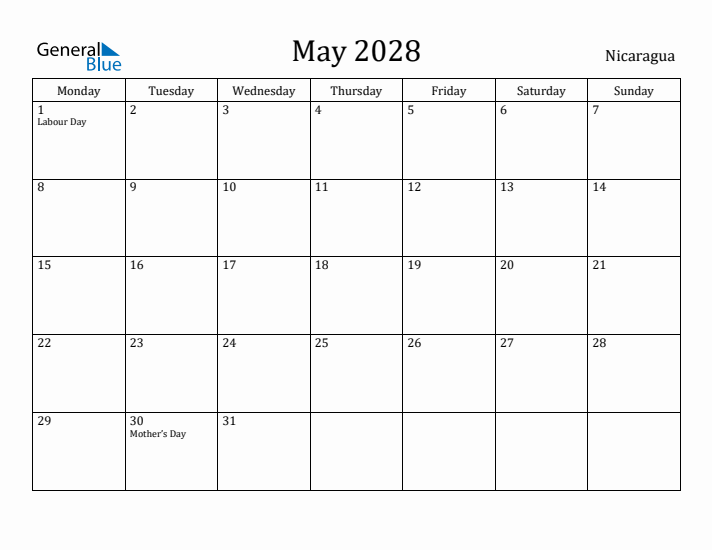 General Blue

May 2028

Nicaragua

| Monday | Tuesday | Wednesday | Thursday | Friday | Saturday | Sunday |
|---|---|---|---|---|---|---|
| 1 Labour Day | 2 | 3 | 4 | 5 | 6 | 7 |
| 8 | 9 | 10 | 11 | 12 | 13 | 14 |
| 15 | 16 | 17 | 18 | 19 | 20 | 21 |
| 22 | 23 | 24 | 25 | 26 | 27 | 28 |
| 29 | 30 Mother's Day | 31 | | | | |